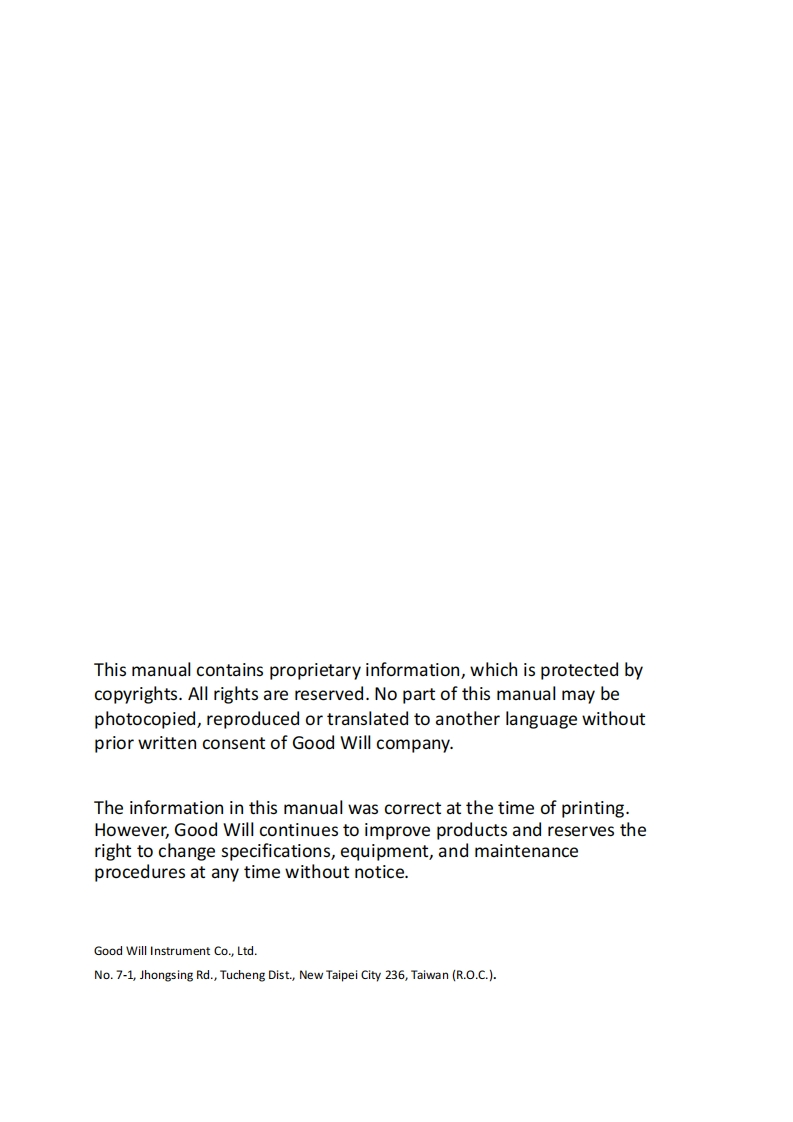 This manual contains proprietary information, which is protected by copyrights. All rights are reserved. No part of this manual may be photocopied, reproduced or translated to another language without prior written consent of Good Will company.

The information in this manual was correct at the time of printing. However, Good Will continues to improve products and reserves the right to change specifications, equipment, and maintenance procedures at any time without notice.

Good Will Instrument Co., Ltd.

No. 7-1, Jhongsing Rd., Tucheng Dist., New Taipei City 236, Taiwan (R.O.C.).